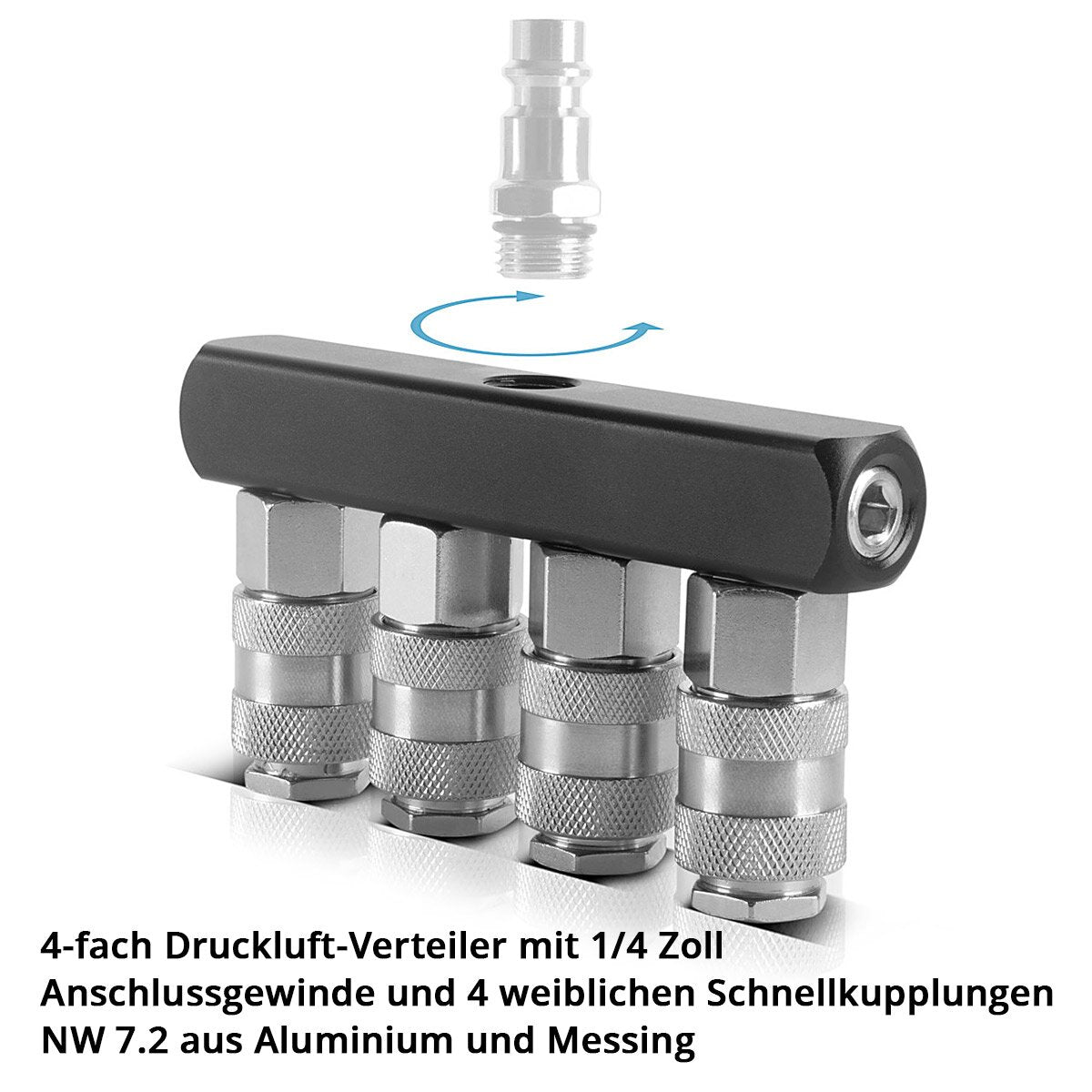 4-fach Druckluft-Verteiler mit 1/4 Zoll Anschlussgewinde und 4 weiblichen Schnellkupplungen NW 7.2 aus Aluminium und Messing